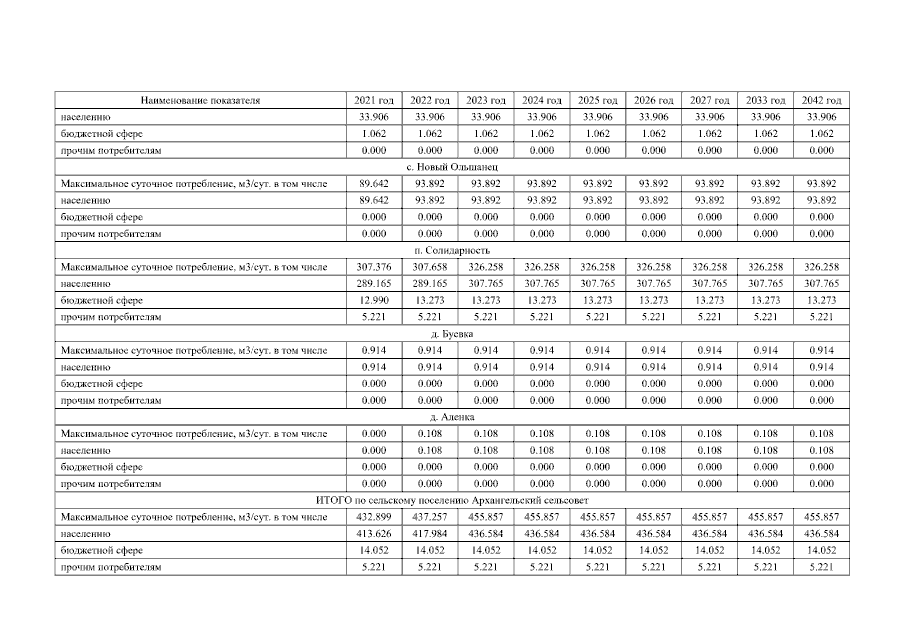 | Наименование показателя | 2021 год | 2022 год | 2023 год | 2024 год | 2025 год | 2026 год | 2027 год | 2033 год | 2042 год |
|---|---|---|---|---|---|---|---|---|---|
| населению | 33.906 | 33.906 | 33.906 | 33.906 | 33.906 | 33.906 | 33.906 | 33.906 | 33.906 |
| бюджетной сфере | 1.062 | 1.062 | 1.062 | 1.062 | 1.062 | 1.062 | 1.062 | 1.062 | 1.062 |
| прочим потребителям | 0.000 | 0.000 | 0.000 | 0.000 | 0.000 | 0.000 | 0.000 | 0.000 | 0.000 |
| с. Новый Ольшанец | | | | | | | | | |
| Максимальное суточное потребление, м3/сут. в том числе | 89.642 | 93.892 | 93.892 | 93.892 | 93.892 | 93.892 | 93.892 | 93.892 | 93.892 |
| населению | 89.642 | 93.892 | 93.892 | 93.892 | 93.892 | 93.892 | 93.892 | 93.892 | 93.892 |
| бюджетной сфере | 0.000 | 0.000 | 0.000 | 0.000 | 0.000 | 0.000 | 0.000 | 0.000 | 0.000 |
| прочим потребителям | 0.000 | 0.000 | 0.000 | 0.000 | 0.000 | 0.000 | 0.000 | 0.000 | 0.000 |
| п. Солидарность | | | | | | | | | |
| Максимальное суточное потребление, м3/сут. в том числе | 307.376 | 307.658 | 326.258 | 326.258 | 326.258 | 326.258 | 326.258 | 326.258 | 326.258 |
| населению | 289.165 | 289.165 | 307.765 | 307.765 | 307.765 | 307.765 | 307.765 | 307.765 | 307.765 |
| бюджетной сфере | 12.990 | 13.273 | 13.273 | 13.273 | 13.273 | 13.273 | 13.273 | 13.273 | 13.273 |
| прочим потребителям | 5.221 | 5.221 | 5.221 | 5.221 | 5.221 | 5.221 | 5.221 | 5.221 | 5.221 |
| д. Буевка | | | | | | | | | |
| Максимальное суточное потребление, м3/сут. в том числе | 0.914 | 0.914 | 0.914 | 0.914 | 0.914 | 0.914 | 0.914 | 0.914 | 0.914 |
| населению | 0.914 | 0.914 | 0.914 | 0.914 | 0.914 | 0.914 | 0.914 | 0.914 | 0.914 |
| бюджетной сфере | 0.000 | 0.000 | 0.000 | 0.000 | 0.000 | 0.000 | 0.000 | 0.000 | 0.000 |
| прочим потребителям | 0.000 | 0.000 | 0.000 | 0.000 | 0.000 | 0.000 | 0.000 | 0.000 | 0.000 |
| д. Аленка | | | | | | | | | |
| Максимальное суточное потребление, м3/сут. в том числе | 0.000 | 0.108 | 0.108 | 0.108 | 0.108 | 0.108 | 0.108 | 0.108 | 0.108 |
| населению | 0.000 | 0.108 | 0.108 | 0.108 | 0.108 | 0.108 | 0.108 | 0.108 | 0.108 |
| бюджетной сфере | 0.000 | 0.000 | 0.000 | 0.000 | 0.000 | 0.000 | 0.000 | 0.000 | 0.000 |
| прочим потребителям | 0.000 | 0.000 | 0.000 | 0.000 | 0.000 | 0.000 | 0.000 | 0.000 | 0.000 |
| ИТОГО по сельскому поселению Архангельский сельсовет | | | | | | | | | |
| Максимальное суточное потребление, м3/сут. в том числе | 432.899 | 437.257 | 455.857 | 455.857 | 455.857 | 455.857 | 455.857 | 455.857 | 455.857 |
| населению | 413.626 | 417.984 | 436.584 | 436.584 | 436.584 | 436.584 | 436.584 | 436.584 | 436.584 |
| бюджетной сфере | 14.052 | 14.052 | 14.052 | 14.052 | 14.052 | 14.052 | 14.052 | 14.052 | 14.052 |
| прочим потребителям | 5.221 | 5.221 | 5.221 | 5.221 | 5.221 | 5.221 | 5.221 | 5.221 | 5.221 |